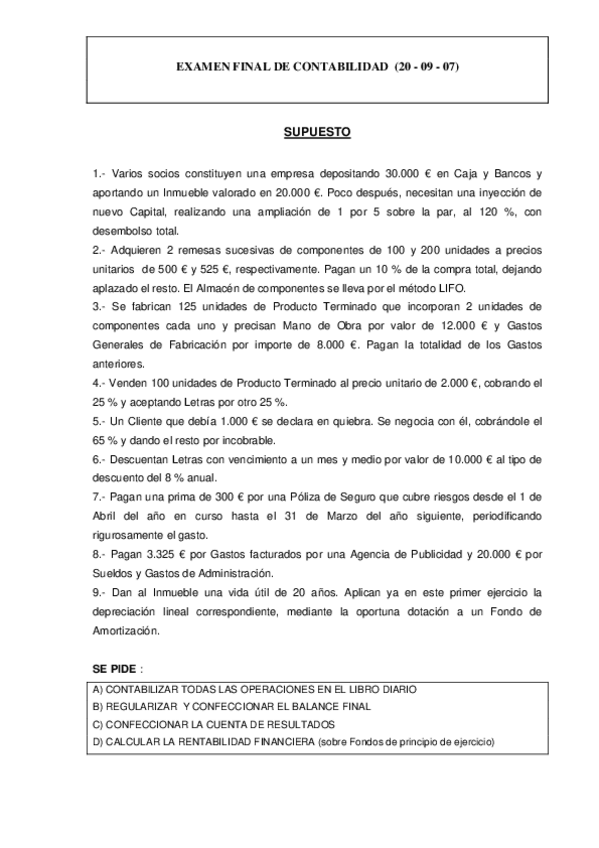 EXAMEN FINAL DE CONTABILIDAD (20 - 09 - 07)

SUPUESTO

1.- Varios socios constituyen una empresa depositando 30.000 € en Caja y Bancos y aportando un Inmueble valorado en 20.000 €. Poco después, necesitan una inyección de nuevo Capital, realizando una ampliación de 1 por 5 sobre la par, al 120 %, con desembolso total.

2.- Adquieren 2 remesas sucesivas de componentes de 100 y 200 unidades a precios unitarios de 500 € y 525 €, respectivamente. Pagan un 10 % de la compra total, dejando aplazado el resto. El Almacén de componentes se lleva por el método LIFO.

3.- Se fabrican 125 unidades de Producto Terminado que incorporan 2 unidades de componentes cada uno y precisan Mano de Obra por valor de 12.000 € y Gastos Generales de Fabricación por importe de 8.000 €. Pagan la totalidad de los Gastos anteriores.

4.- Venden 100 unidades de Producto Terminado al precio unitario de 2.000 €, cobrando el 25 % y aceptando Letras por otro 25 %.

5.- Un Cliente que debía 1.000 € se declara en quiebra. Se negocia con él, cobrándole el 65 % y dando el resto por incobrable.

6.- Descuentan Letras con vencimiento a un mes y medio por valor de 10.000 € al tipo de descuento del 8 % anual.

7.- Pagan una prima de 300 € por una Póliza de Seguro que cubre riesgos desde el 1 de Abril del año en curso hasta el 31 de Marzo del año siguiente, periodificando rigurosamente el gasto.

8.- Pagan 3.325 € por Gastos facturados por una Agencia de Publicidad y 20.000 € por Sueldos y Gastos de Administración.

9.- Dan al Inmueble una vida útil de 20 años. Aplican ya en este primer ejercicio la depreciación lineal correspondiente, mediante la oportuna dotación a un Fondo de Amortización.

SE PIDE :

A) CONTABILIZAR TODAS LAS OPERACIONES EN EL LIBRO DIARIO
B) REGULARIZAR Y CONFECCIONAR EL BALANCE FINAL
C) CONFECCIONAR LA CUENTA DE RESULTADOS
D) CALCULAR LA RENTABILIDAD FINANCIERA (sobre Fondos de principio de ejercicio)